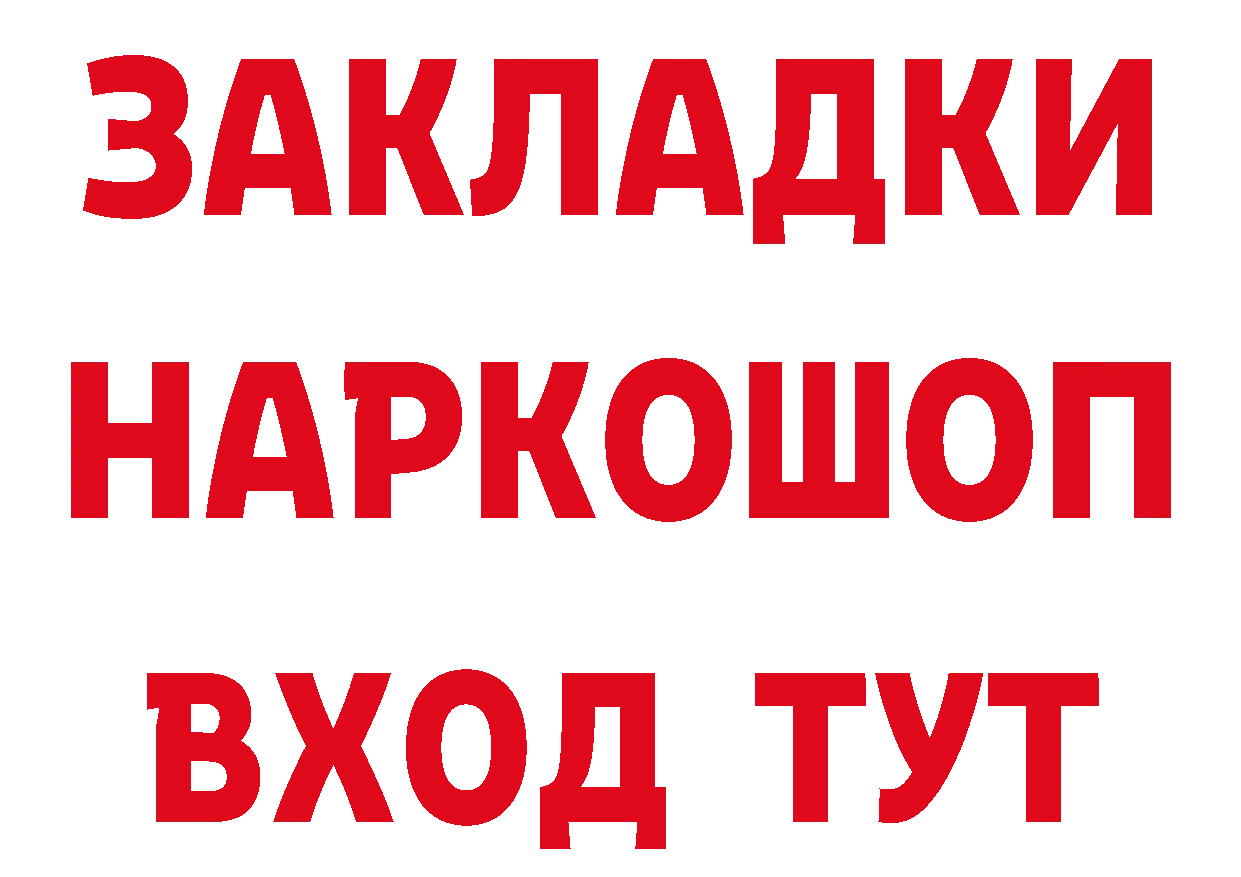 ЗАКЛАДКИ НАРКОШОП ВХОД ТУТ